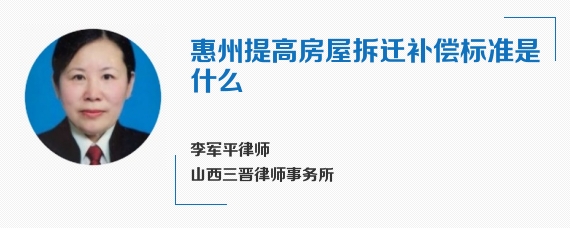 惠州提高房屋拆迁补偿标准是什么

李军平律师

山西三晋律师事务所